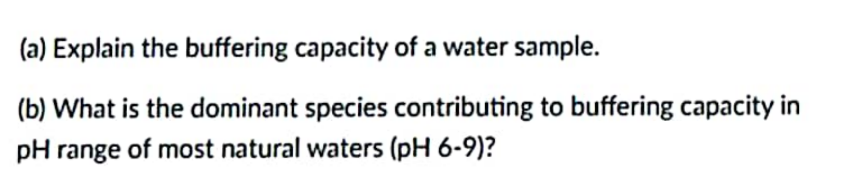 (a) Explain the buffering capacity of a water sample.

(b) What is the dominant species contributing to buffering capacity in pH range of most natural waters (pH 6-9)?